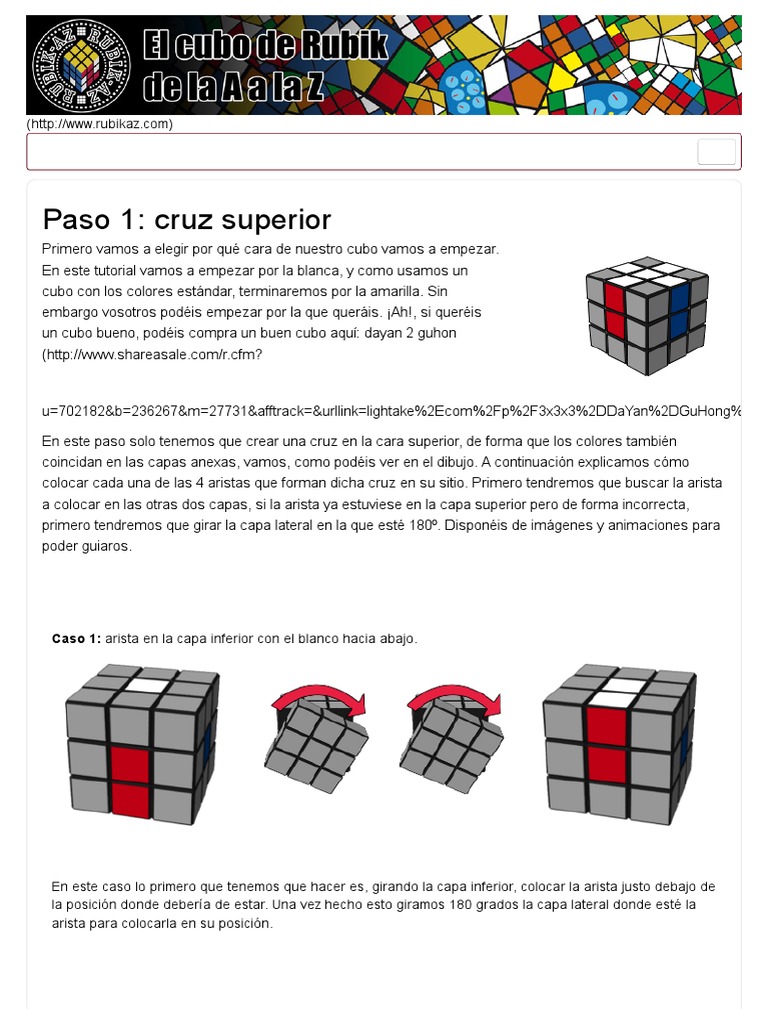 RUBIK-AZ RUBIK-AZ

El cubo de Rubik de la A a la Z

(http://www.rubikaz.com)

Paso 1: cruz superior

Primero vamos a elegir por qué cara de nuestro cubo vamos a empezar. En este tutorial vamos a empezar por la blanca, y como usamos un cubo con los colores estándar, terminaremos por la amarilla. Sin embargo vosotros podéis empezar por la que queráis. ¡Ah!, si queréis un cubo bueno, podéis compra un buen cubo aquí: dayan 2 guhon (http://www.shareasale.com/r.cfm?

u=702182&b=236267&m=27731&afftrack=&urllink=lightake%2Ecom%2Fp%2F3x3x3%2DDaYan%2DGuHong%

En este paso solo tenemos que crear una cruz en la cara superior, de forma que los colores también coincidan en las capas anexas, vamos, como podéis ver en el dibujo. A continuación explicamos cómo colocar cada una de las 4 aristas que forman dicha cruz en su sitio. Primero tendremos que buscar la arista a colocar en las otras dos capas, si la arista ya estuviese en la capa superior pero de forma incorrecta, primero tendremos que girar la capa lateral en la que esté 180º. Disponéis de imágenes y animaciones para poder guiaros.

Caso 1: arista en la capa inferior con el blanco hacia abajo.

En este caso lo primero que tenemos que hacer es, girando la capa inferior, colocar la arista justo debajo de la posición donde debería de estar. Una vez hecho esto giramos 180 grados la capa lateral donde esté la arista para colocarla en su posición.